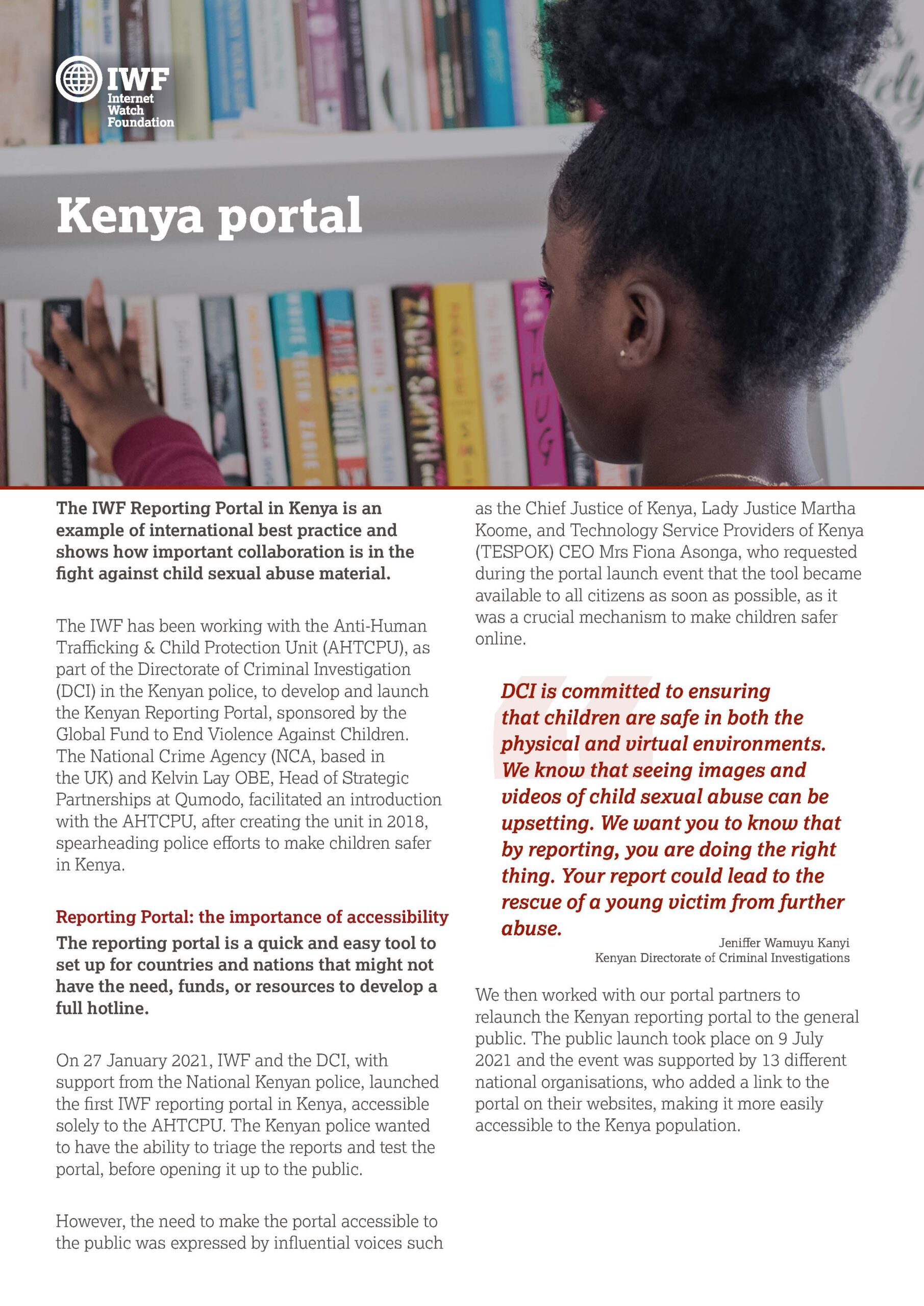 IWF
Internet Watch Foundation

Kenya portal

The IWF Reporting Portal in Kenya is an example of international best practice and shows how important collaboration is in the fight against child sexual abuse material.

The IWF has been working with the Anti-Human Trafficking & Child Protection Unit (AHTCPU), as part of the Directorate of Criminal Investigation (DCI) in the Kenyan police, to develop and launch the Kenyan Reporting Portal, sponsored by the Global Fund to End Violence Against Children. The National Crime Agency (NCA, based in the UK) and Kelvin Lay OBE, Head of Strategic Partnerships at Qumodo, facilitated an introduction with the AHTCPU, after creating the unit in 2018, spearheading police efforts to make children safer in Kenya.

Reporting Portal: the importance of accessibility

The reporting portal is a quick and easy tool to set up for countries and nations that might not have the need, funds, or resources to develop a full hotline.

On 27 January 2021, IWF and the DCI, with support from the National Kenyan police, launched the first IWF reporting portal in Kenya, accessible solely to the AHTCPU. The Kenyan police wanted to have the ability to triage the reports and test the portal, before opening it up to the public.

However, the need to make the portal accessible to the public was expressed by influential voices such as the Chief Justice of Kenya, Lady Justice Martha Koome, and Technology Service Providers of Kenya (TESPOK) CEO Mrs Fiona Asonga, who requested during the portal launch event that the tool became available to all citizens as soon as possible, as it was a crucial mechanism to make children safer online.

DCI is committed to ensuring that children are safe in both the physical and virtual environments. We know that seeing images and videos of child sexual abuse can be upsetting. We want you to know that by reporting, you are doing the right thing. Your report could lead to the rescue of a young victim from further abuse.

Jeniffer Wamuyu Kanyi
Kenyan Directorate of Criminal Investigations

We then worked with our portal partners to relaunch the Kenyan reporting portal to the general public. The public launch took place on 9 July 2021 and the event was supported by 13 different national organisations, who added a link to the portal on their websites, making it more easily accessible to the Kenya population.